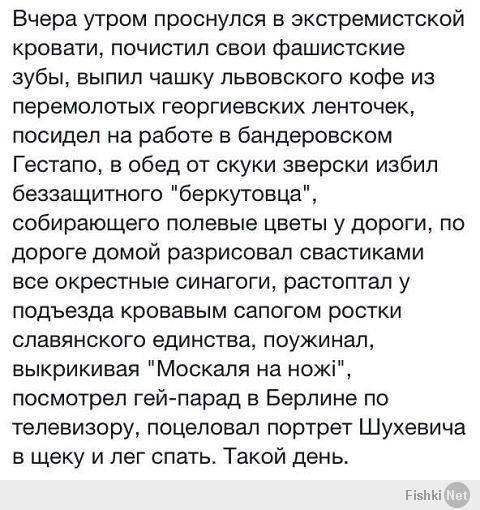 Вчера утром проснулся в экстремистской кровати, почистил свои фашистские зубы, выпил чашку львовского кофе из перемолотых георгиевских ленточек, посидел на работе в бандеровском Гестапо, в обед от скуки зверски избил беззащитного "беркутовца", собирающего полевые цветы у дороги, по дороге домой разрисовал свастиками все окрестные синагоги, растоптал у подъезда кровавым сапогом ростки славянского единства, поужинал, выкрикивая "Москаля на ножі", посмотрел гей-парад в Берлине по телевизору, поцеловал портрет Шухевича в щеку и лег спать. Такой день.

Fishki Net